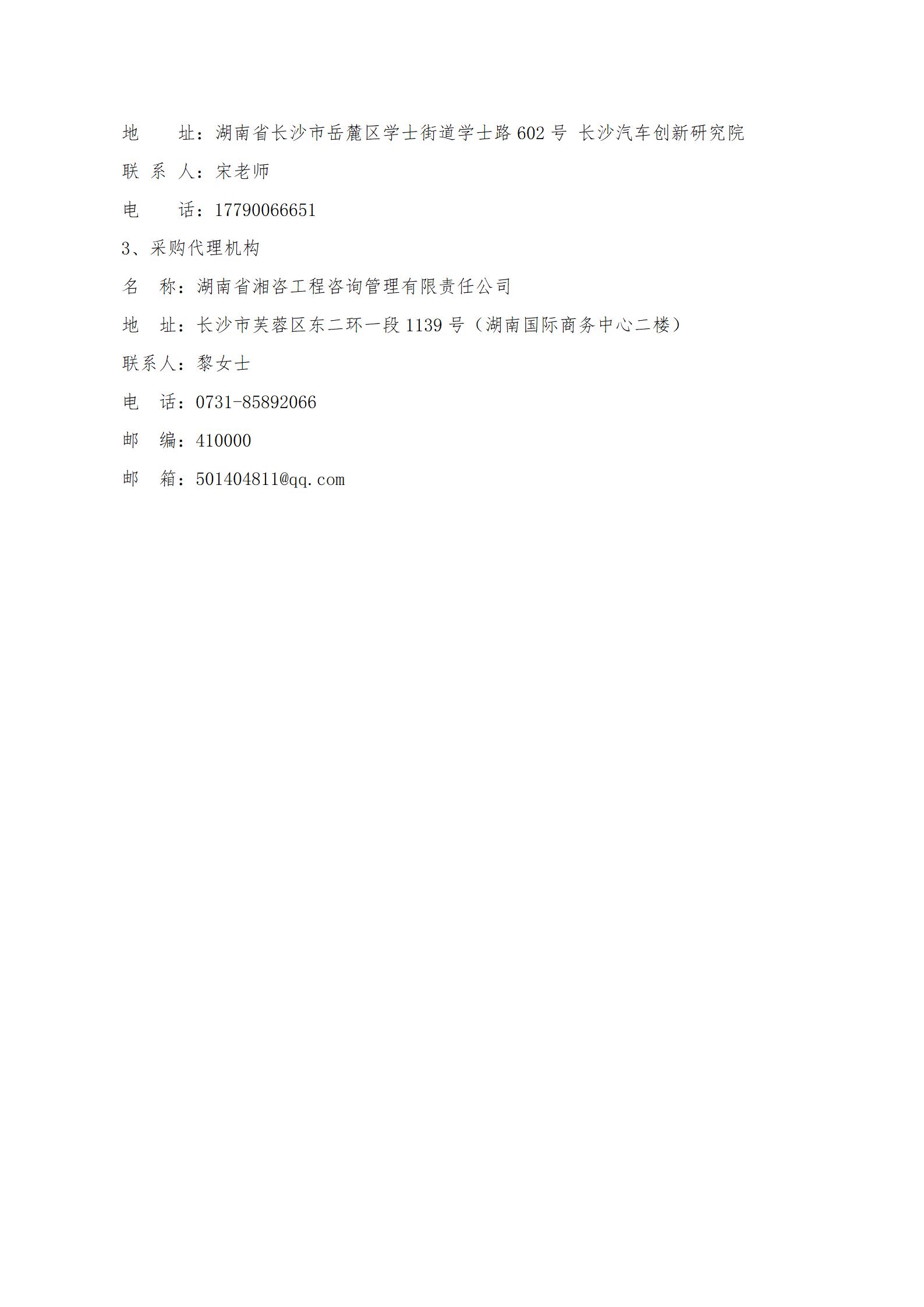 地　　址：湖南省长沙市岳麓区学士街道学士路 602 号 长沙汽车创新研究院

联 系 人：宋老师

电　　话：17790066651

3、采购代理机构

名　称：湖南省湘咨工程咨询管理有限责任公司

地　址：长沙市芙蓉区东二环一段 1139 号（湖南国际商务中心二楼）

联系人：黎女士

电　话：0731-85892066

邮　编：410000

邮　箱：501404811@qq.com